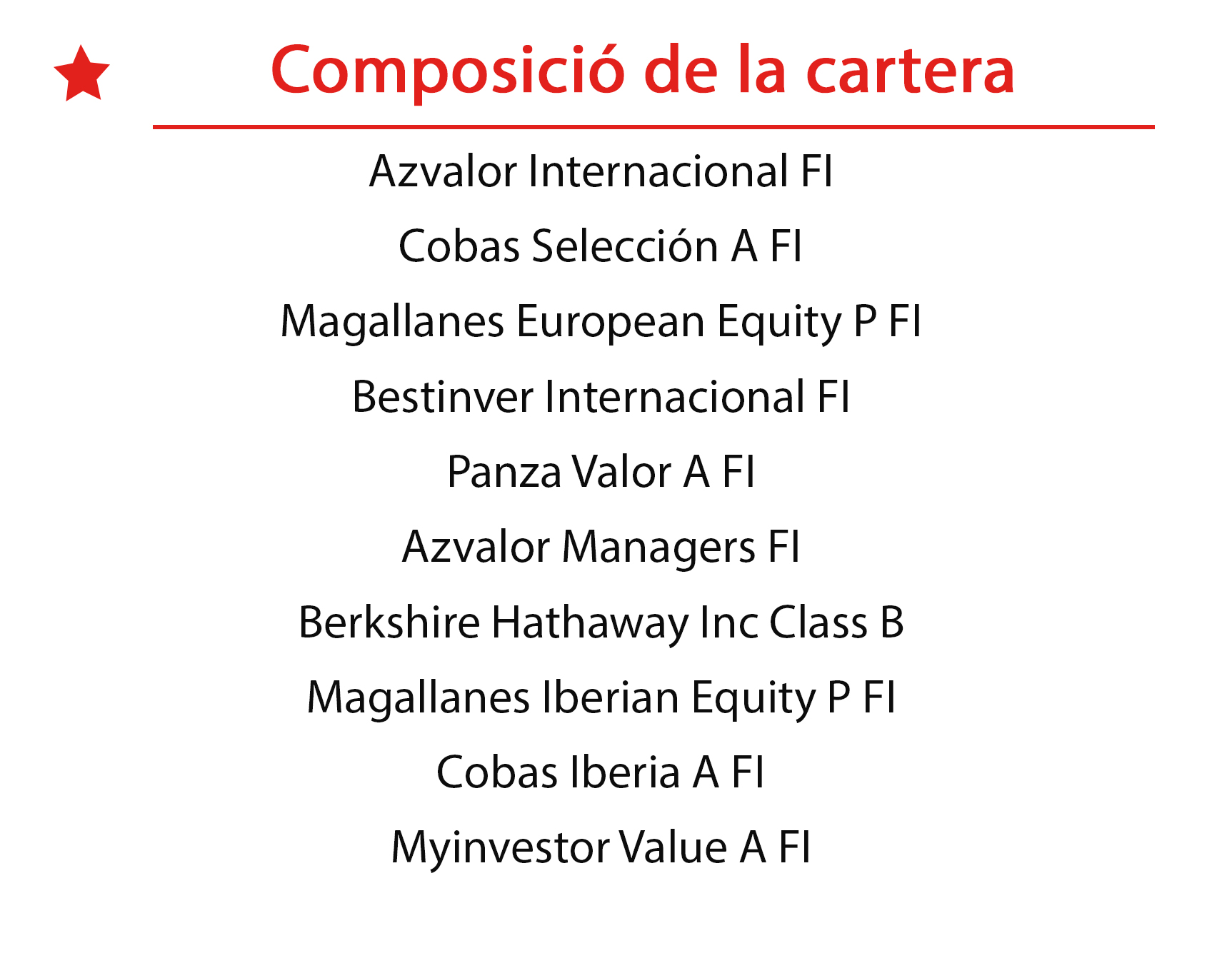 Composició de la cartera

Azvalor Internacional FI

Cobas Selección A FI

Magallanes European Equity P FI

Bestinver Internacional FI

Panza Valor A FI

Azvalor Managers FI

Berkshire Hathaway Inc Class B

Magallanes Iberian Equity P FI

Cobas Iberia A FI

Myinvestor Value A FI